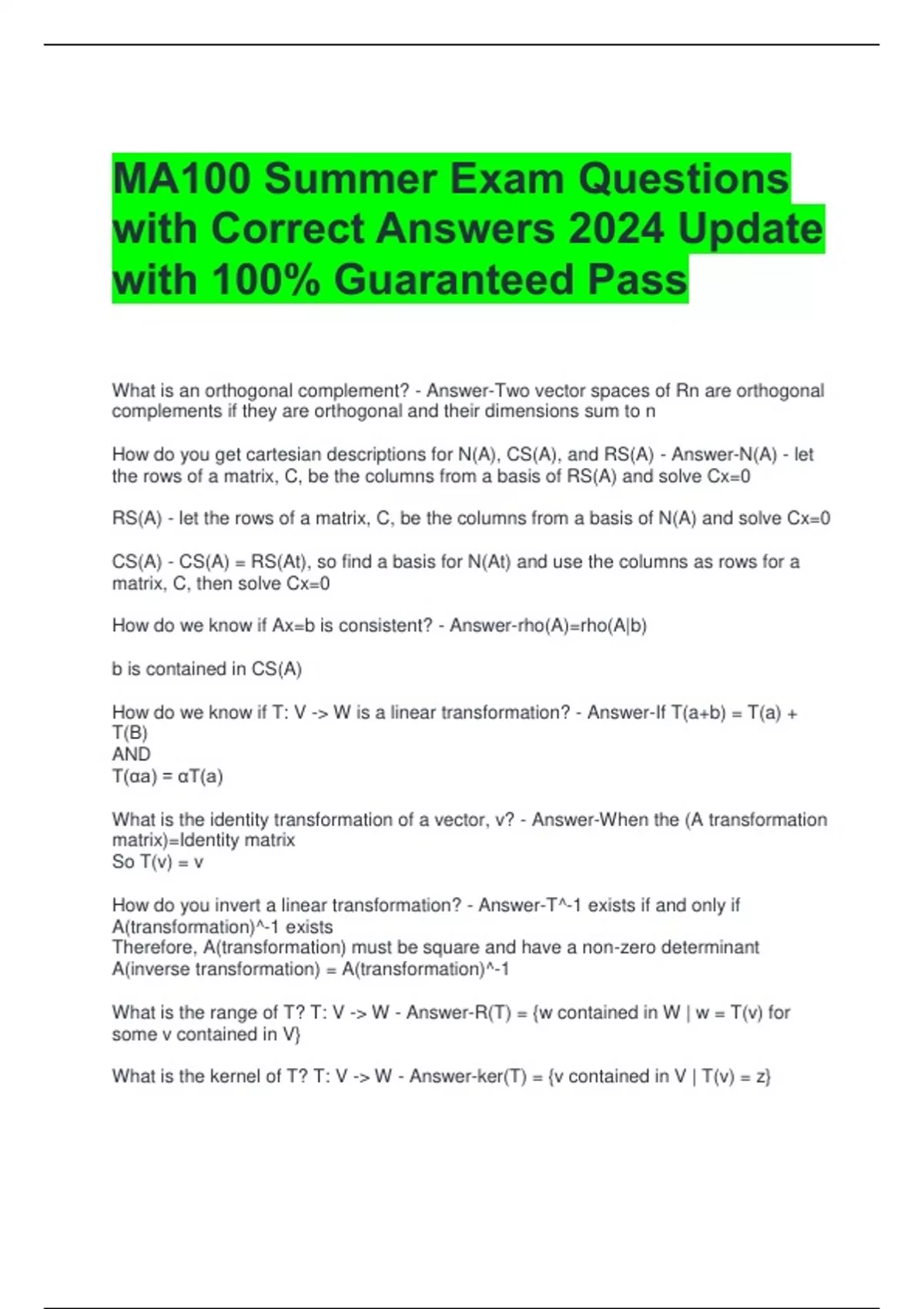 MA100 Summer Exam Questions with Correct Answers 2024 Update with 100% Guaranteed Pass

What is an orthogonal complement? - Answer-Two vector spaces of Rn are orthogonal complements if they are orthogonal and their dimensions sum to n

How do you get cartesian descriptions for N(A), CS(A), and RS(A) - Answer-N(A) - let the rows of a matrix, C, be the columns from a basis of RS(A) and solve Cx=0

RS(A) - let the rows of a matrix, C, be the columns from a basis of N(A) and solve Cx=0

CS(A) - CS(A) = RS(At), so find a basis for N(At) and use the columns as rows for a matrix, C, then solve Cx=0

How do we know if Ax=b is consistent? - Answer-rho(A)=rho(A|b)

b is contained in CS(A)

How do we know if T: V -> W is a linear transformation? - Answer-If T(a+b) = T(a) + T(B)
AND
T(αa) = αT(a)

What is the identity transformation of a vector, v? - Answer-When the (A transformation matrix)=Identity matrix
So T(v) = v

How do you invert a linear transformation? - Answer-T^-1 exists if and only if A(transformation)^-1 exists
Therefore, A(transformation) must be square and have a non-zero determinant
A(inverse transformation) = A(transformation)^-1

What is the range of T? T: V -> W - Answer-R(T) = {w contained in W | w = T(v) for some v contained in V}

What is the kernel of T? T: V -> W - Answer-ker(T) = {v contained in V | T(v) = z}